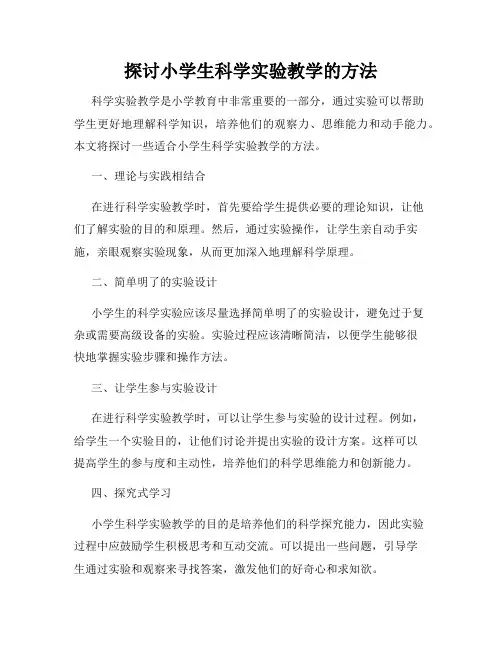 探讨小学生科学实验教学的方法

科学实验教学是小学教育中非常重要的一部分，通过实验可以帮助学生更好地理解科学知识，培养他们的观察力、思维能力和动手能力。本文将探讨一些适合小学生科学实验教学的方法。

一、理论与实践相结合

在进行科学实验教学时，首先要给学生提供必要的理论知识，让他们了解实验的目的和原理。然后，通过实验操作，让学生亲自动手实施，亲眼观察实验现象，从而更加深入地理解科学原理。

二、简单明了的实验设计

小学生的科学实验应该尽量选择简单明了的实验设计，避免过于复杂或需要高级设备的实验。实验过程应该清晰简洁，以便学生能够很快地掌握实验步骤和操作方法。

三、让学生参与实验设计

在进行科学实验教学时，可以让学生参与实验的设计过程。例如，给学生一个实验目的，让他们讨论并提出实验的设计方案。这样可以提高学生的参与度和主动性，培养他们的科学思维能力和创新能力。

四、探究式学习

小学生科学实验教学的目的是培养他们的科学探究能力，因此实验过程中应鼓励学生积极思考和互动交流。可以提出一些问题，引导学生通过实验和观察来寻找答案，激发他们的好奇心和求知欲。